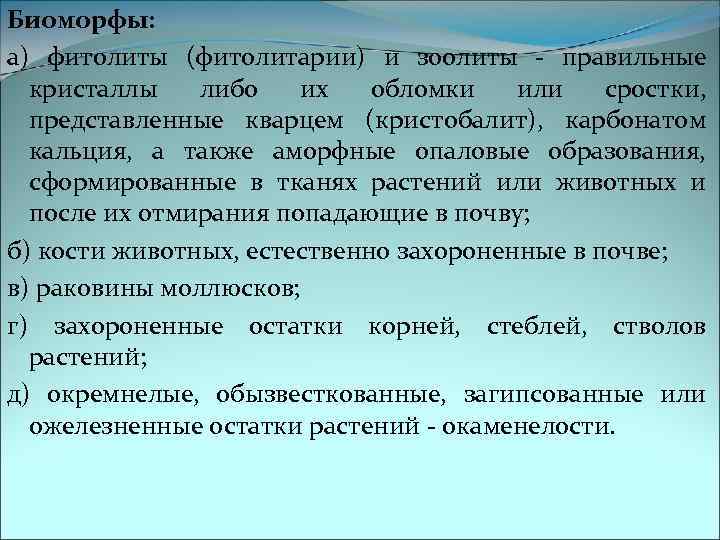 Биоморфы:

а) фитолиты (фитолитарии) и зоолиты - правильные кристаллы либо их обломки или сростки, представленные кварцем (кристобалит), карбонатом кальция, а также аморфные опаловые образования, сформированные в тканях растений или животных и после их отмирания попадающие в почву;

б) кости животных, естественно захороненные в почве;

в) раковины моллюсков;

г) захороненные остатки корней, стеблей, стволов растений;

д) окремнелые, обызвесткованные, загипсованные или ожелезненные остатки растений - окаменелости.